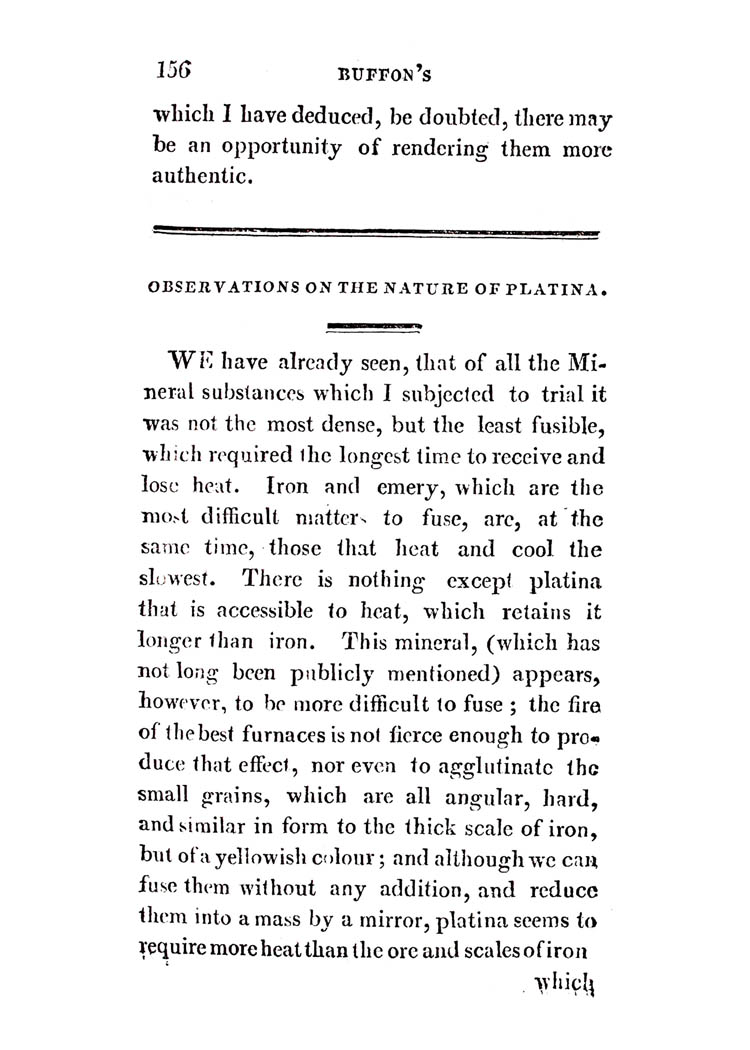 156 BUFFON'S

which I have deduced, be doubted, there may be an opportunity of rendering them more authentic.

OBSERVATIONS ON THE NATURE OF PLATINA.

WE have already seen, that of all the Mineral substances which I subjected to trial it was not the most dense, but the least fusible, which required the longest time to receive and lose heat. Iron and emery, which are the most difficult matters to fuse, are, at the same time, those that heat and cool the slowest. There is nothing except platina that is accessible to heat, which retains it longer than iron. This mineral, (which has not long been publicly mentioned) appears, however, to be more difficult to fuse; the fire of the best furnaces is not fierce enough to produce that effect, nor even to agglutinate the small grains, which are all angular, hard, and similar in form to the thick scale of iron, but of a yellowish colour; and although we can fuse them without any addition, and reduce them into a mass by a mirror, platina seems to require more heat than the ore and scales of iron

which